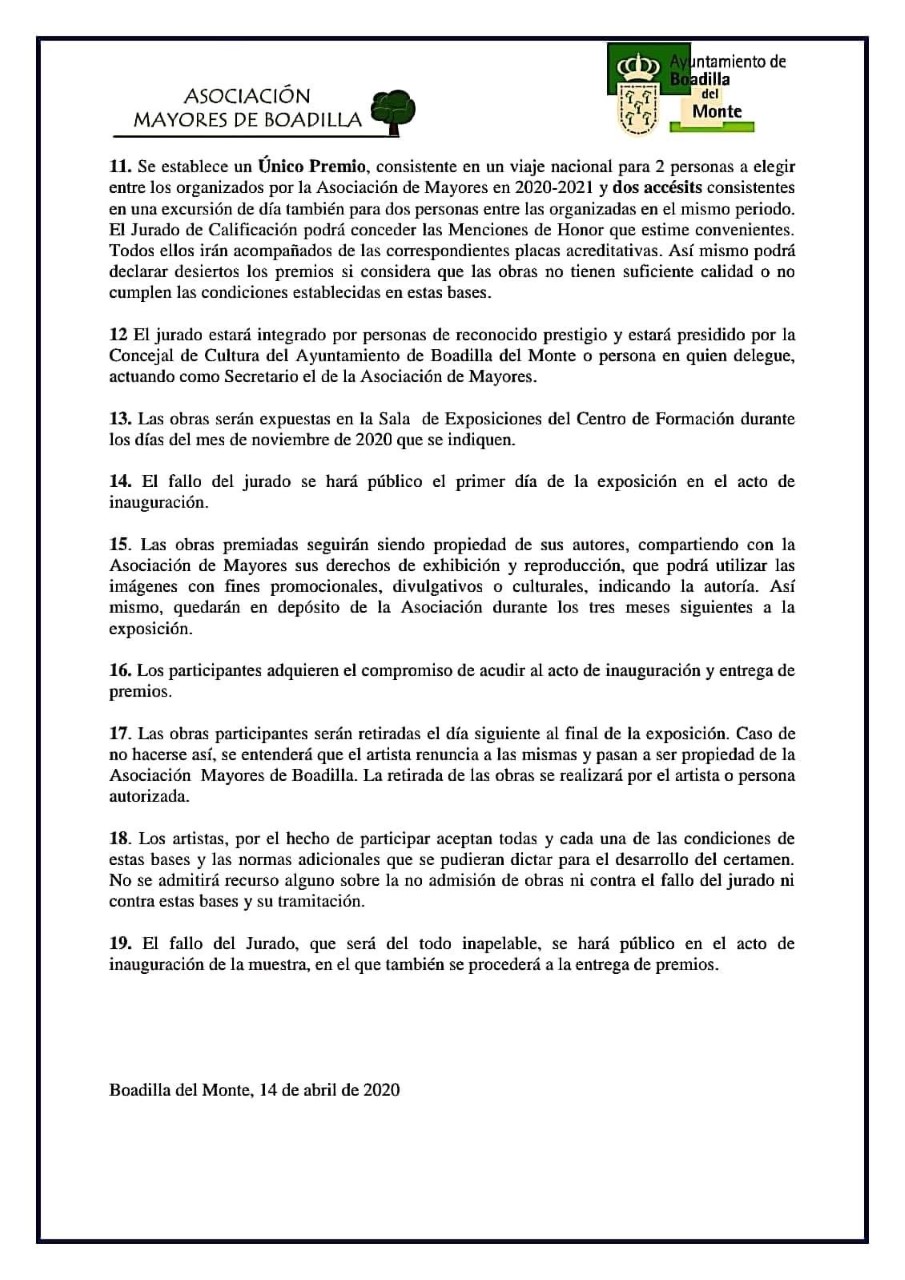 ASOCIACIÓN
MAYORES DE BOADILLA

Ayuntamiento de
Boadilla
del
Monte

11. Se establece un Único Premio, consistente en un viaje nacional para 2 personas a elegir entre los organizados por la Asociación de Mayores en 2020-2021 y dos accésits consistentes en una excursión de día también para dos personas entre las organizadas en el mismo periodo. El Jurado de Calificación podrá conceder las Menciones de Honor que estime convenientes. Todos ellos irán acompañados de las correspondientes placas acreditativas. Así mismo podrá declarar desiertos los premios si considera que las obras no tienen suficiente calidad o no cumplen las condiciones establecidas en estas bases.

12 El jurado estará integrado por personas de reconocido prestigio y estará presidido por la Concejal de Cultura del Ayuntamiento de Boadilla del Monte o persona en quien delegue, actuando como Secretario el de la Asociación de Mayores.

13. Las obras serán expuestas en la Sala de Exposiciones del Centro de Formación durante los días del mes de noviembre de 2020 que se indiquen.

14. El fallo del jurado se hará público el primer día de la exposición en el acto de inauguración.

15. Las obras premiadas seguirán siendo propiedad de sus autores, compartiendo con la Asociación de Mayores sus derechos de exhibición y reproducción, que podrá utilizar las imágenes con fines promocionales, divulgativos o culturales, indicando la autoría. Así mismo, quedarán en depósito de la Asociación durante los tres meses siguientes a la exposición.

16. Los participantes adquieren el compromiso de acudir al acto de inauguración y entrega de premios.

17. Las obras participantes serán retiradas el día siguiente al final de la exposición. Caso de no hacerse así, se entenderá que el artista renuncia a las mismas y pasan a ser propiedad de la Asociación Mayores de Boadilla. La retirada de las obras se realizará por el artista o persona autorizada.

18. Los artistas, por el hecho de participar aceptan todas y cada una de las condiciones de estas bases y las normas adicionales que se pudieran dictar para el desarrollo del certamen. No se admitirá recurso alguno sobre la no admisión de obras ni contra el fallo del jurado ni contra estas bases y su tramitación.

19. El fallo del Jurado, que será del todo inapelable, se hará público en el acto de inauguración de la muestra, en el que también se procederá a la entrega de premios.

Boadilla del Monte, 14 de abril de 2020